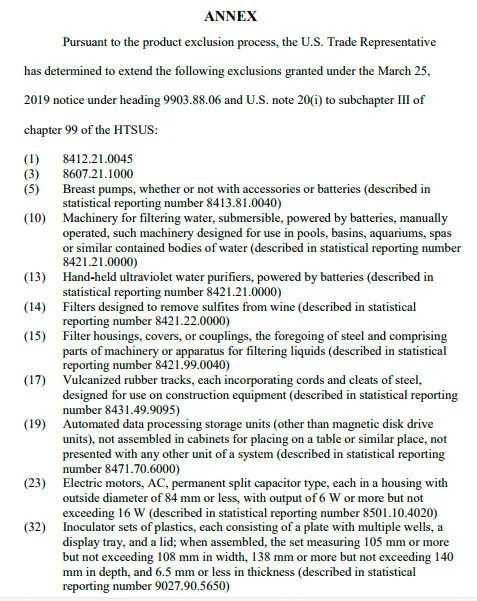 ANNEX

Pursuant to the product exclusion process, the U.S. Trade Representative has determined to extend the following exclusions granted under the March 25, 2019 notice under heading 9903.88.06 and U.S. note 20(i) to subchapter III of chapter 99 of the HTSUS:

(1) 8412.21.0045
(3) 8607.21.1000
(5) Breast pumps, whether or not with accessories or batteries (described in statistical reporting number 8413.81.0040)
(10) Machinery for filtering water, submersible, powered by batteries, manually operated, such machinery designed for use in pools, basins, aquariums, spas or similar contained bodies of water (described in statistical reporting number 8421.21.0000)
(13) Hand-held ultraviolet water purifiers, powered by batteries (described in statistical reporting number 8421.21.0000)
(14) Filters designed to remove sulfites from wine (described in statistical reporting number 8421.22.0000)
(15) Filter housings, covers, or couplings, the foregoing of steel and comprising parts of machinery or apparatus for filtering liquids (described in statistical reporting number 8421.99.0040)
(17) Vulcanized rubber tracks, each incorporating cords and cleats of steel, designed for use on construction equipment (described in statistical reporting number 8431.49.9095)
(19) Automated data processing storage units (other than magnetic disk drive units), not assembled in cabinets for placing on a table or similar place, not presented with any other unit of a system (described in statistical reporting number 8471.70.6000)
(23) Electric motors, AC, permanent split capacitor type, each in a housing with outside diameter of 84 mm or less, with output of 6 W or more but not exceeding 16 W (described in statistical reporting number 8501.10.4020)
(32) Inoculator sets of plastics, each consisting of a plate with multiple wells, a display tray, and a lid; when assembled, the set measuring 105 mm or more but not exceeding 108 mm in width, 138 mm or more but not exceeding 140 mm in depth, and 6.5 mm or less in thickness (described in statistical reporting number 9027.90.5650)